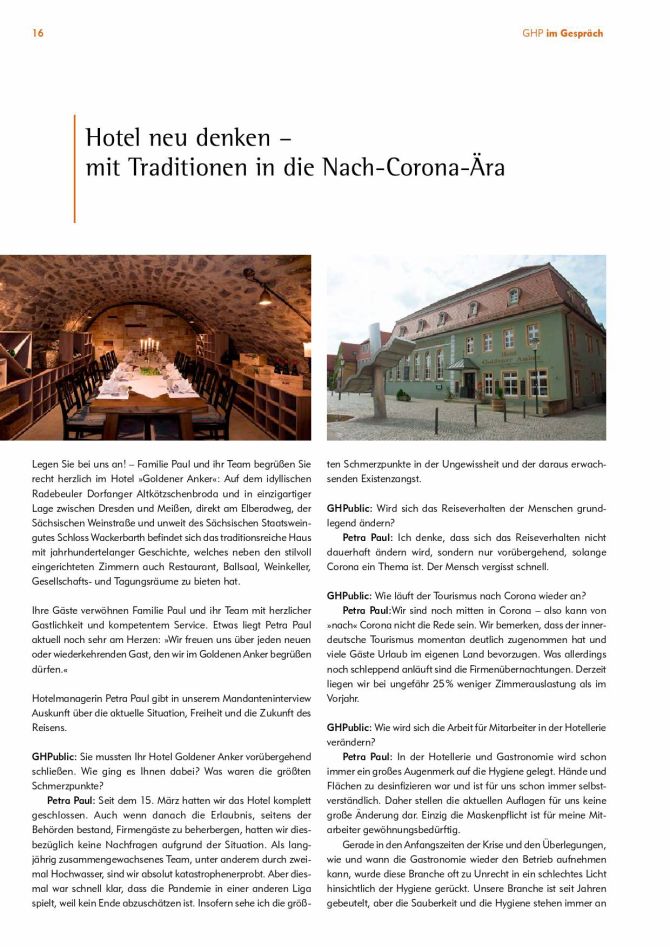 16

GHP im Gespräch

Hotel neu denken – mit Traditionen in die Nach-Corona-Ära

Legen Sie bei uns an! – Familie Paul und ihr Team begrüßen Sie recht herzlich im Hotel »Goldener Anker«: Auf dem idyllischen Radebeuler Dorfanger Altkötzschenbroda und in einzigartiger Lage zwischen Dresden und Meißen, direkt am Elberadweg, der Sächsischen Weinstraße und unweit des Sächsischen Staatsweingutes Schloss Wackerbarth befindet sich das traditionsreiche Haus mit jahrhundertelanger Geschichte, welches neben den stilvoll eingerichteten Zimmern auch Restaurant, Ballsaal, Weinkeller, Gesellschafts- und Tagungsräume zu bieten hat.

Ihre Gäste verwöhnen Familie Paul und ihr Team mit herzlicher Gastlichkeit und kompetentem Service. Etwas liegt Petra Paul aktuell noch sehr am Herzen: »Wir freuen uns über jeden neuen oder wiederkehrenden Gast, den wir im Goldenen Anker begrüßen dürfen.«

Hotelmanagerin Petra Paul gibt in unserem Mandanteninterview Auskunft über die aktuelle Situation, Freiheit und die Zukunft des Reisens.

GHPublic: Sie mussten Ihr Hotel Goldener Anker vorübergehend schließen. Wie ging es Ihnen dabei? Was waren die größten Schmerzpunkte?

Petra Paul: Seit dem 15. März hatten wir das Hotel komplett geschlossen. Auch wenn danach die Erlaubnis, seitens der Behörden bestand, Firmengäste zu beherbergen, hatten wir diesbezüglich keine Nachfragen aufgrund der Situation. Als langjährig zusammengewachsenes Team, unter anderem durch zweimal Hochwasser, sind wir absolut katastrophenerprobt. Aber diesmal war schnell klar, dass die Pandemie in einer anderen Liga spielt, weil kein Ende abzuschätzen ist. Insofern sehe ich die größten Schmerzpunkte in der Ungewissheit und der daraus erwachsenden Existenzangst.

GHPublic: Wird sich das Reiseverhalten der Menschen grundlegend ändern?

Petra Paul: Ich denke, dass sich das Reiseverhalten nicht dauerhaft ändern wird, sondern nur vorübergehend, solange Corona ein Thema ist. Der Mensch vergisst schnell.

GHPublic: Wie läuft der Tourismus nach Corona wieder an?

Petra Paul:Wir sind noch mitten in Corona – also kann von »nach« Corona nicht die Rede sein. Wir bemerken, dass der innerdeutsche Tourismus momentan deutlich zugenommen hat und viele Gäste Urlaub im eigenen Land bevorzugen. Was allerdings noch schleppend anläuft sind die Firmenübernachtungen. Derzeit liegen wir bei ungefähr 25% weniger Zimmerauslastung als im Vorjahr.

GHPublic: Wie wird sich die Arbeit für Mitarbeiter in der Hotellerie verändern?

Petra Paul: In der Hotellerie und Gastronomie wird schon immer ein großes Augenmerk auf die Hygiene gelegt. Hände und Flächen zu desinfizieren war und ist für uns schon immer selbstverständlich. Daher stellen die aktuellen Auflagen für uns keine große Änderung dar. Einzig die Maskenpflicht ist für meine Mitarbeiter gewöhnungsbedürftig.

Gerade in den Anfangszeiten der Krise und den Überlegungen, wie und wann die Gastronomie wieder den Betrieb aufnehmen kann, wurde diese Branche oft zu Unrecht in ein schlechtes Licht hinsichtlich der Hygiene gerückt. Unsere Branche ist seit Jahren gebeutelt, aber die Sauberkeit und die Hygiene stehen immer an